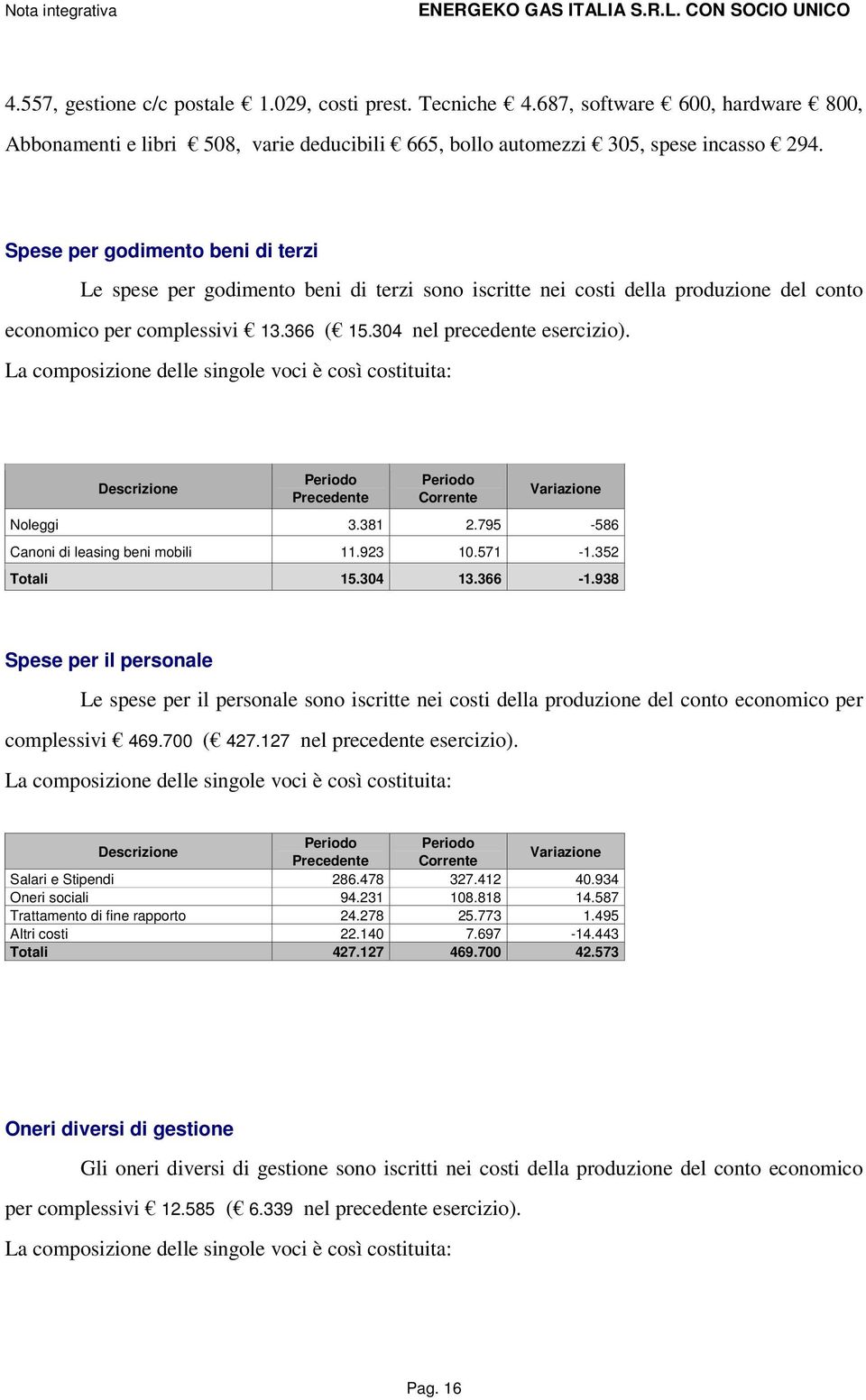 Nota integrativa ENERGEKO GAS ITALIA S.R.L. CON SOCIO UNICO

4.557, gestione c/c postale € 1.029, costi prest. Tecniche € 4.687, software € 600, hardware € 800, Abbonamenti e libri € 508, varie deducibili € 665, bollo automezzi € 305, spese incasso € 294.

Spese per godimento beni di terzi

Le spese per godimento beni di terzi sono iscritte nei costi della produzione del conto economico per complessivi € 13.366 (€ 15.304 nel precedente esercizio).

La composizione delle singole voci è così costituita:

| Descrizione | Periodo Precedente | Periodo Corrente | Variazione |
|---|---|---|---|
| Noleggi | 3.381 | 2.795 | -586 |
| Canoni di leasing beni mobili | 11.923 | 10.571 | -1.352 |
| Totali | 15.304 | 13.366 | -1.938 |

Spese per il personale

Le spese per il personale sono iscritte nei costi della produzione del conto economico per complessivi € 469.700 (€ 427.127 nel precedente esercizio).

La composizione delle singole voci è così costituita:

| Descrizione | Periodo Precedente | Periodo Corrente | Variazione |
|---|---|---|---|
| Salari e Stipendi | 286.478 | 327.412 | 40.934 |
| Oneri sociali | 94.231 | 108.818 | 14.587 |
| Trattamento di fine rapporto | 24.278 | 25.773 | 1.495 |
| Altri costi | 22.140 | 7.697 | -14.443 |
| Totali | 427.127 | 469.700 | 42.573 |

Oneri diversi di gestione

Gli oneri diversi di gestione sono iscritti nei costi della produzione del conto economico per complessivi € 12.585 (€ 6.339 nel precedente esercizio).

La composizione delle singole voci è così costituita:

Pag. 16